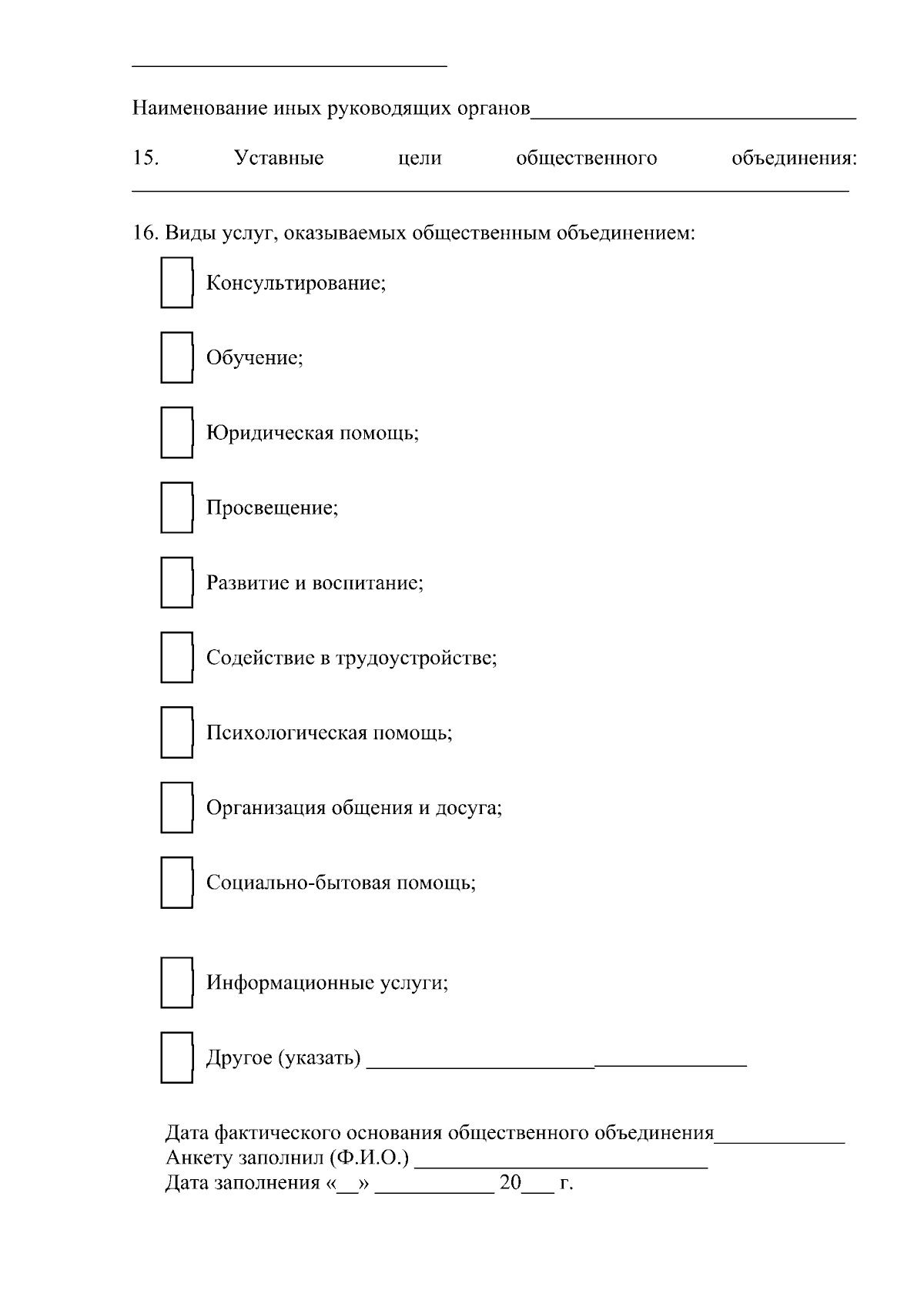 ____

Наименование иных руководящих органов____

15. Уставные цели общественного объединения: ____

16. Виды услуг, оказываемых общественным объединением:

☐ Консультирование;

☐ Обучение;

☐ Юридическая помощь;

☐ Просвещение;

☐ Развитие и воспитание;

☐ Содействие в трудоустройстве;

☐ Психологическая помощь;

☐ Организация общения и досуга;

☐ Социально-бытовая помощь;

☐ Информационные услуги;

☐ Другое (указать) ____

Дата фактического основания общественного объединения____
Анкету заполнил (Ф.И.О.) ____
Дата заполнения «____» ____ 20____ г.